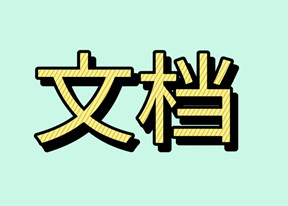 文档